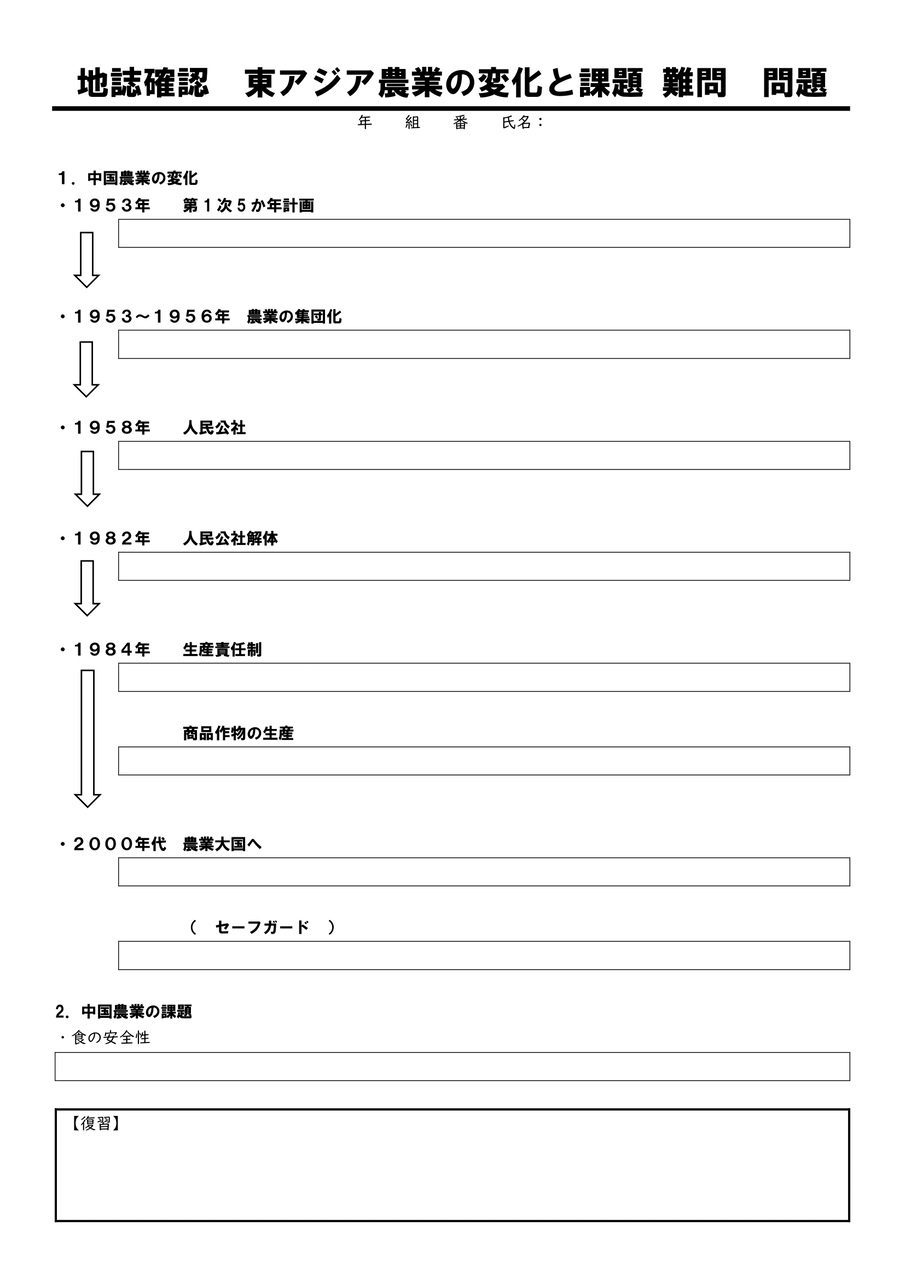 地誌確認　東アジア農業の変化と課題 難問　問題

年　組　番　氏名：

1．中国農業の変化

・１９５３年　第１次５か年計画

・１９５３～１９５６年　農業の集団化

・１９５８年　人民公社

・１９８２年　人民公社解体

・１９８４年　生産責任制

商品作物の生産

・２０００年代　農業大国へ

（　セーフガード　）

2．中国農業の課題

・食の安全性

【復習】